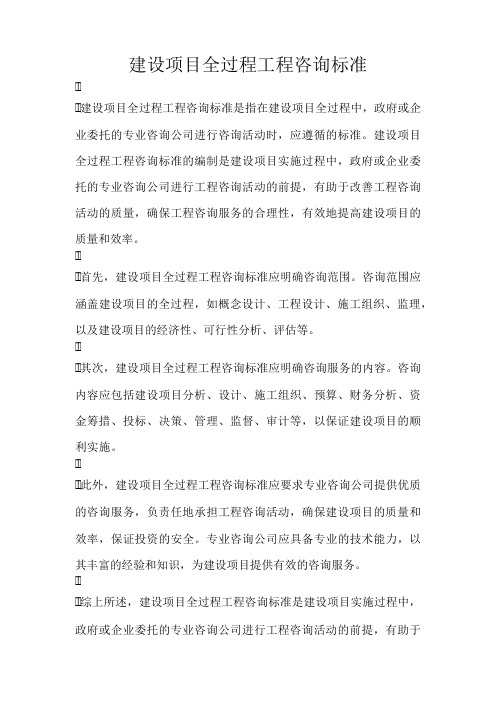 建设项目全过程工程咨询标准

建设项目全过程工程咨询标准是指在建设项目全过程中，政府或企业委托的专业咨询公司进行咨询活动时，应遵循的标准。建设项目全过程工程咨询标准的编制是建设项目实施过程中，政府或企业委托的专业咨询公司进行工程咨询活动的前提，有助于改善工程咨询活动的质量，确保工程咨询服务的合理性，有效地提高建设项目的质量和效率。

首先，建设项目全过程工程咨询标准应明确咨询范围。咨询范围应涵盖建设项目的全过程，如概念设计、工程设计、施工组织、监理，以及建设项目的经济性、可行性分析、评估等。

其次，建设项目全过程工程咨询标准应明确咨询服务的内容。咨询内容应包括建设项目分析、设计、施工组织、预算、财务分析、资金筹措、投标、决策、管理、监督、审计等，以保证建设项目的顺利实施。

此外，建设项目全过程工程咨询标准应要求专业咨询公司提供优质的咨询服务，负责任地承担工程咨询活动，确保建设项目的质量和效率，保证投资的安全。专业咨询公司应具备专业的技术能力，以其丰富的经验和知识，为建设项目提供有效的咨询服务。

综上所述，建设项目全过程工程咨询标准是建设项目实施过程中，政府或企业委托的专业咨询公司进行工程咨询活动的前提，有助于